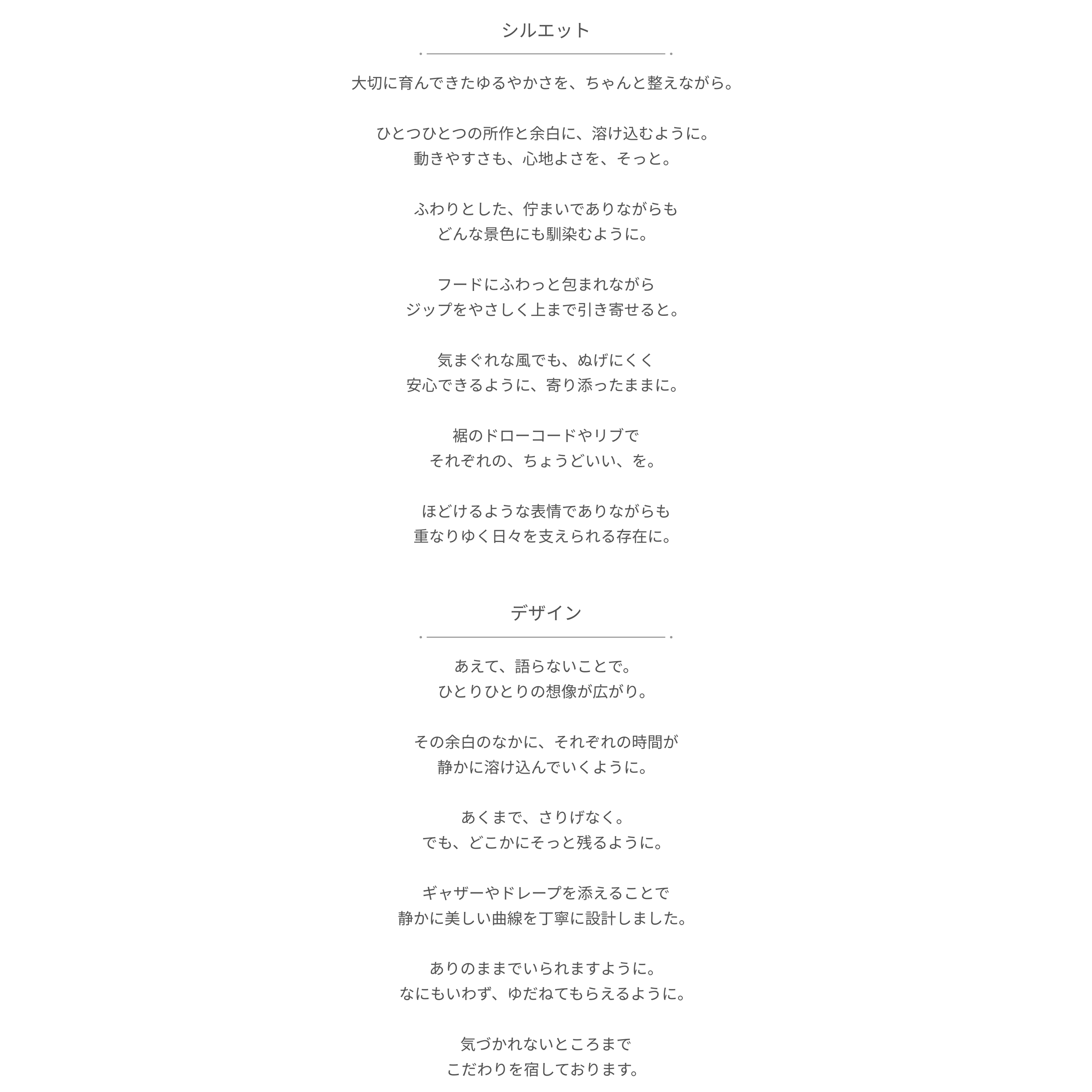 シルエット

大切に育んできたゆるやかさを、ちゃんと整えながら。

ひとつひとつの所作と余白に、溶け込むように。
動きやすさも、心地よさを、そっと。

ふわりとした、佇まいでありながらも
どんな景色にも馴染むように。

フードにふわっと包まれながら
ジップをやさしく上まで引き寄せると。

気まぐれな風でも、ぬげにくく
安心できるように、寄り添ったままに。

裾のドローコードやリブで
それぞれの、ちょうどいい、を。

ほどけるような表情でありながらも
重なりゆく日々を支えられる存在に。

デザイン

あえて、語らないことで。
ひとりひとりの想像が広がり。

その余白のなかに、それぞれの時間が
静かに溶け込んでいくように。

あくまで、さりげなく。
でも、どこかにそっと残るように。

ギャザーやドレープを添えることで
静かに美しい曲線を丁寧に設計しました。

ありのままでいられますように。
なにもいわず、ゆだねてもらえるように。

気づかれないところまで
こだわりを宿しております。